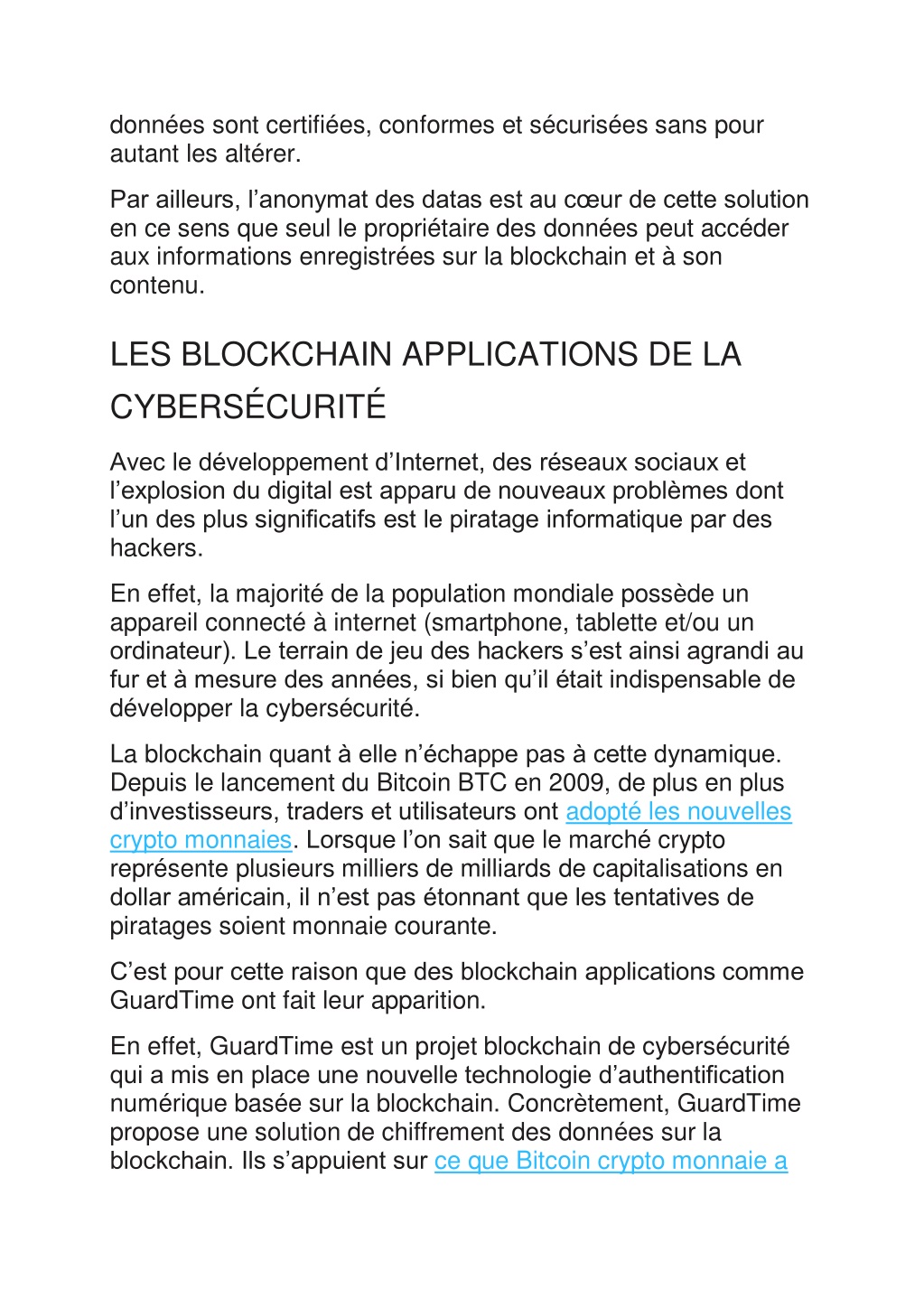 données sont certifiées, conformes et sécurisées sans pour autant les altérer.

Par ailleurs, l’anonymat des datas est au cœur de cette solution en ce sens que seul le propriétaire des données peut accéder aux informations enregistrées sur la blockchain et à son contenu.

LES BLOCKCHAIN APPLICATIONS DE LA CYBERSÉCURITÉ

Avec le développement d’Internet, des réseaux sociaux et l’explosion du digital est apparu de nouveaux problèmes dont l’un des plus significatifs est le piratage informatique par des hackers.

En effet, la majorité de la population mondiale possède un appareil connecté à internet (smartphone, tablette et/ou un ordinateur). Le terrain de jeu des hackers s’est ainsi agrandi au fur et à mesure des années, si bien qu’il était indispensable de développer la cybersécurité.

La blockchain quant à elle n’échappe pas à cette dynamique. Depuis le lancement du Bitcoin BTC en 2009, de plus en plus d’investisseurs, traders et utilisateurs ont adopté les nouvelles crypto monnaies. Lorsque l’on sait que le marché crypto représente plusieurs milliers de milliards de capitalisations en dollar américain, il n’est pas étonnant que les tentatives de piratages soient monnaie courante.

C’est pour cette raison que des blockchain applications comme GuardTime ont fait leur apparition.

En effet, GuardTime est un projet blockchain de cybersécurité qui a mis en place une nouvelle technologie d’authentification numérique basée sur la blockchain. Concrètement, GuardTime propose une solution de chiffrement des données sur la blockchain. Ils s’appuient sur ce que Bitcoin crypto monnaie a